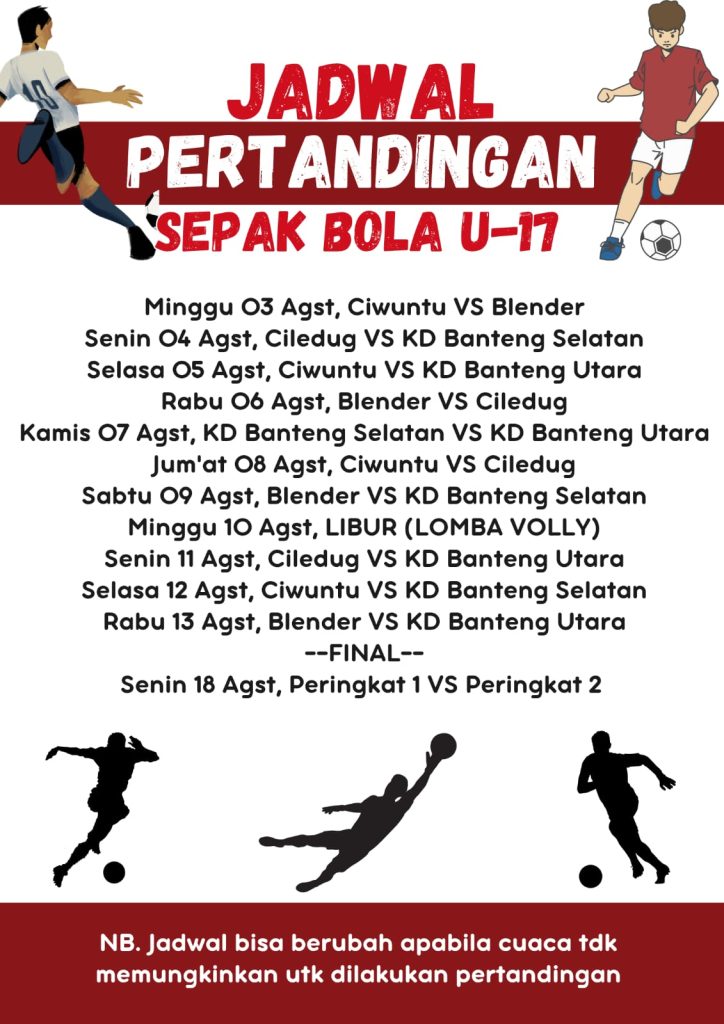 JADWAL
PERTANDINGAN
SEPAK BOLA U-17

Minggu 03 Agst, Ciwuntu VS Blender
Senin 04 Agst, Ciledug VS KD Banteng Selatan
Selasa 05 Agst, Ciwuntu VS KD Banteng Utara
Rabu 06 Agst, Blender VS Ciledug
Kamis 07 Agst, KD Banteng Selatan VS KD Banteng Utara
Jum'at 08 Agst, Ciwuntu VS Ciledug
Sabtu 09 Agst, Blender VS KD Banteng Selatan
Minggu 10 Agst, LIBUR (LOMBA VOLLY)
Senin 11 Agst, Ciledug VS KD Banteng Utara
Selasa 12 Agst, Ciwuntu VS KD Banteng Selatan
Rabu 13 Agst, Blender VS KD Banteng Utara
--FINAL--
Senin 18 Agst, Peringkat 1 VS Peringkat 2

NB. Jadwal bisa berubah apabila cuaca tdk memungkinkan utk dilakukan pertandingan